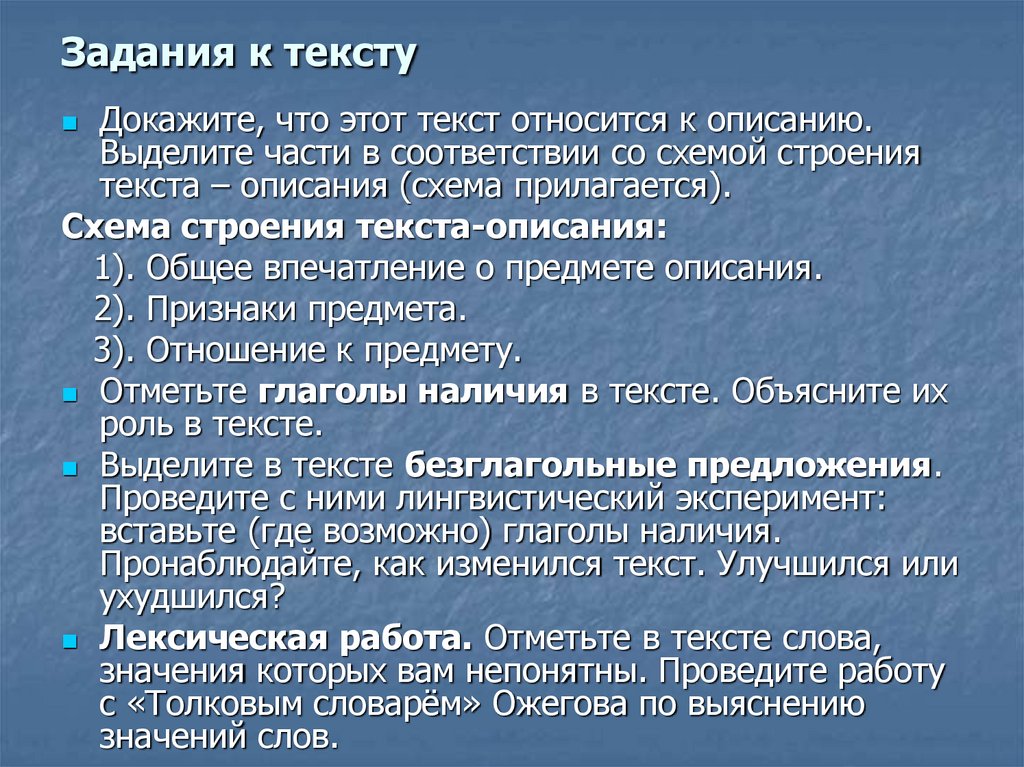 Задания к тексту

Докажите, что этот текст относится к описанию. Выделите части в соответствии со схемой строения текста – описания (схема прилагается).

Схема строения текста-описания:

1). Общее впечатление о предмете описания.

2). Признаки предмета.

3). Отношение к предмету.

Отметьте глаголы наличия в тексте. Объясните их роль в тексте.

Выделите в тексте безглагольные предложения. Проведите с ними лингвистический эксперимент: вставьте (где возможно) глаголы наличия. Пронаблюдайте, как изменился текст. Улучшился или ухудшился?

Лексическая работа. Отметьте в тексте слова, значения которых вам непонятны. Проведите работу с «Толковым словарём» Ожегова по выяснению значений слов.